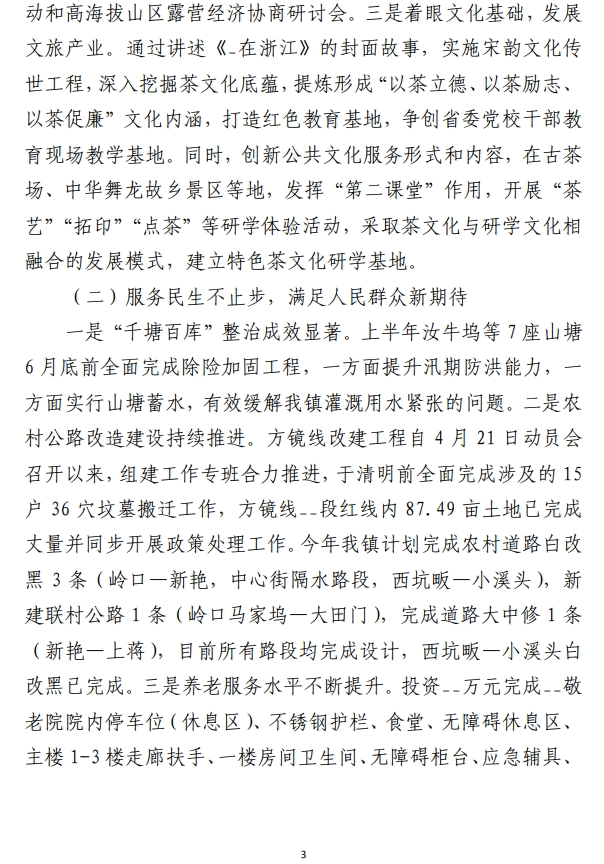 动和高海拔山区露营经济协商研讨会。三是着眼文化基础，发展文旅产业。通过讲述《_在浙江》的封面故事，实施宋韵文化传世工程，深入挖掘茶文化底蕴，提炼形成“以茶立德、以茶励志、以茶促廉”文化内涵，打造红色教育基地，争创省委党校干部教育现场教学基地。同时，创新公共文化服务形式和内容，在古茶场、中华舞龙故乡景区等地，发挥“第二课堂”作用，开展“茶艺”“拓印”“点茶”等研学体验活动，采取茶文化与研学文化相融合的发展模式，建立特色茶文化研学基地。

（二）服务民生不止步，满足人民群众新期待

一是“千塘百库”整治成效显著。上半年汝牛坞等 7 座山塘 6 月底前全面完成除险加固工程，一方面提升汛期防洪能力，一方面实行山塘蓄水，有效缓解我镇灌溉用水紧张的问题。二是农村公路改造建设持续推进。方镜线改建工程自 4 月 21 日动员会召开以来，组建工作专班合力推进，于清明前全面完成涉及的 15 户 36 穴坟墓搬迁工作，方镜线__段红线内 87.49 亩土地已完成丈量并同步开展政策处理工作。今年我镇计划完成农村道路白改黑 3 条（岭口—新艳，中心街隔水路段，西坑畈—小溪头），新建联村公路 1 条（岭口马家坞—大田门），完成道路大中修 1 条（新艳—上蒋），目前所有路段均完成设计，西坑畈—小溪头白改黑已完成。三是养老服务水平不断提升。投资__万元完成__敬老院院内停车位（休息区）、不锈钢护栏、食堂、无障碍休息区、主楼 1-3 楼走廊扶手、一楼房间卫生间、无障碍柜台、应急辅具、

3